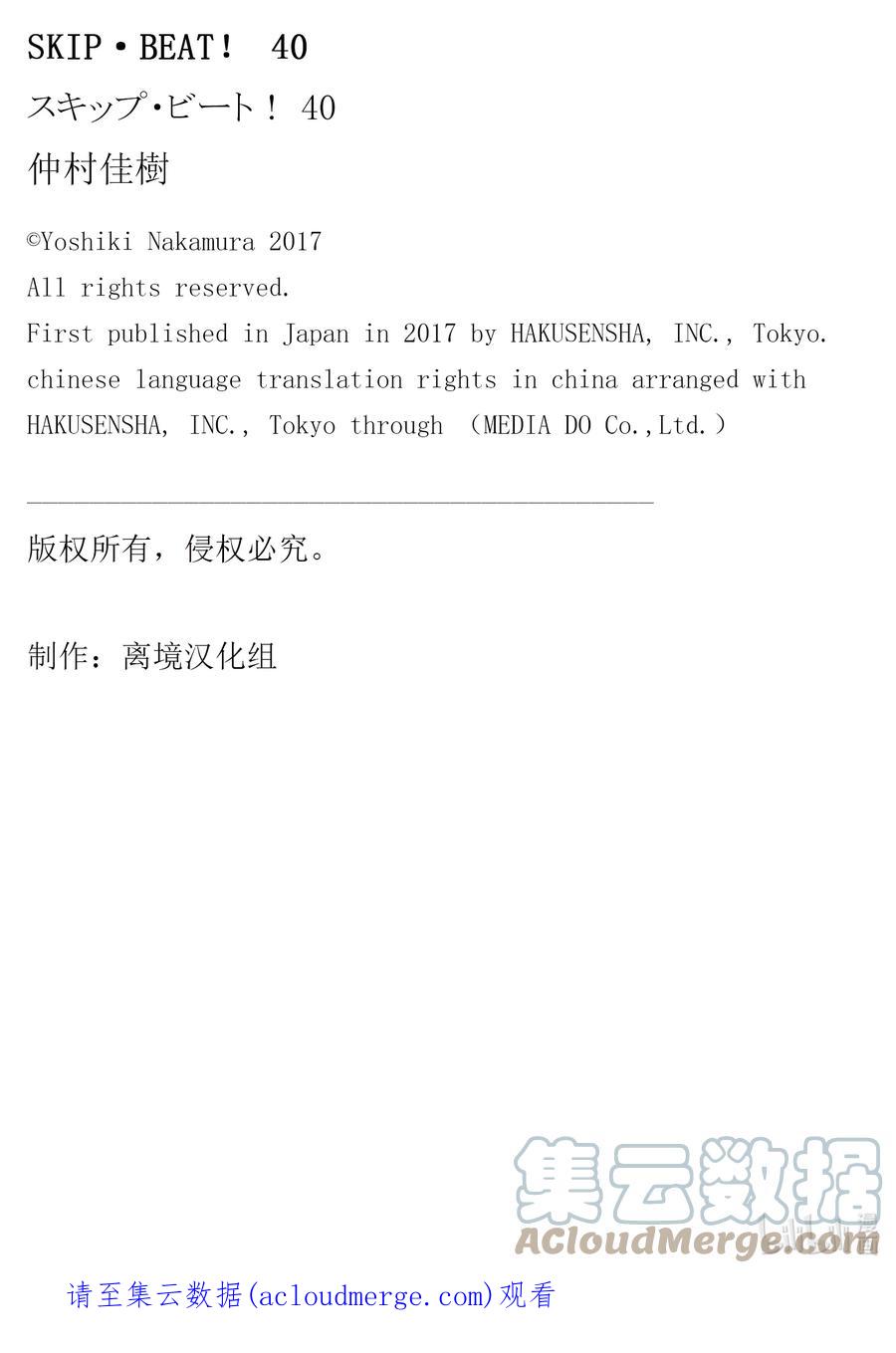 SKIP・BEAT！ 40

スキップ・ビート！ 40

仲村佳樹

©Yoshiki Nakamura 2017
All rights reserved.
First published in Japan in 2017 by HAKUSENSHA, INC., Tokyo.
chinese language translation rights in china arranged with HAKUSENSHA, INC., Tokyo through （MEDIA DO Co.,Ltd.）

版权所有，侵权必究。

制作：离境汉化组

集云数据
ACloudMerge.com

请至集云数据(acloudmerge.com)观看